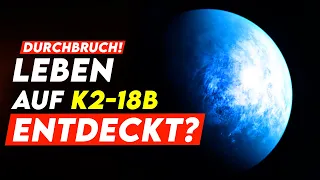 DURCHBRUCH!
LEBEN
AUF K2-18B
ENTDECKT?